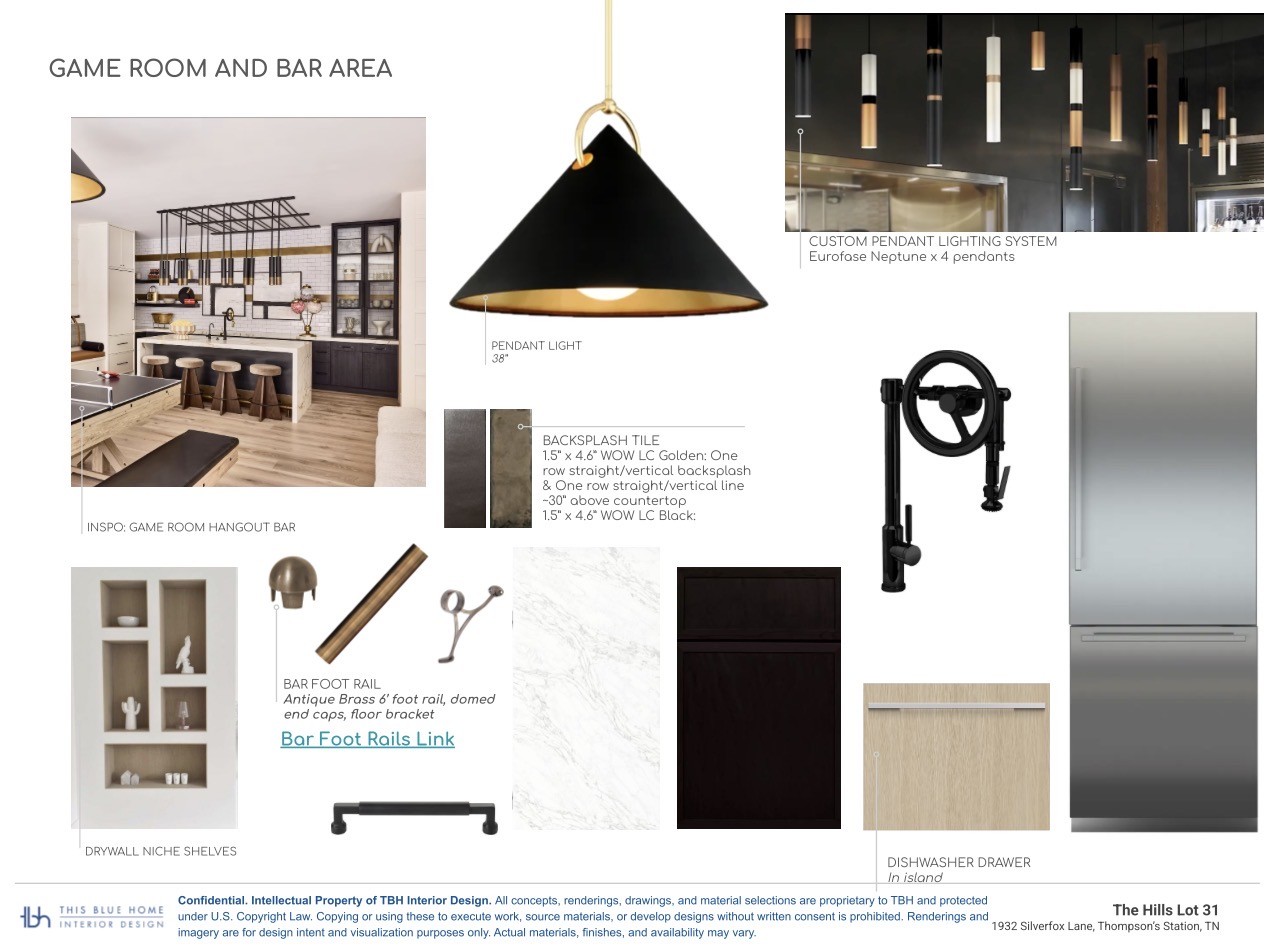 GAME ROOM AND BAR AREA

INSPO: GAME ROOM HANGOUT BAR

PENDANT LIGHT
38"

CUSTOM PENDANT LIGHTING SYSTEM
Eurofase Neptune x 4 pendants

BACKSPLASH TILE
1.5" x 4.6" WOW LC Golden: One row straight/vertical backsplash & One row straight/vertical line ~30" above countertop
1.5" x 4.6" WOW LC Black:

BAR FOOT RAIL
Antique Brass 6' foot rail, domed end caps, floor bracket
Bar Foot Rails Link

DRYWALL NICHE SHELVES

DISHWASHER DRAWER
In island

tbh THIS BLUE HOME INTERIOR DESIGN

Confidential. Intellectual Property of TBH Interior Design. All concepts, renderings, drawings, and material selections are proprietary to TBH and protected under U.S. Copyright Law. Copying or using these to execute work, source materials, or develop designs without written consent is prohibited. Renderings and imagery are for design intent and visualization purposes only. Actual materials, finishes, and availability may vary.

The Hills Lot 31
1932 Silverfox Lane, Thompson's Station, TN